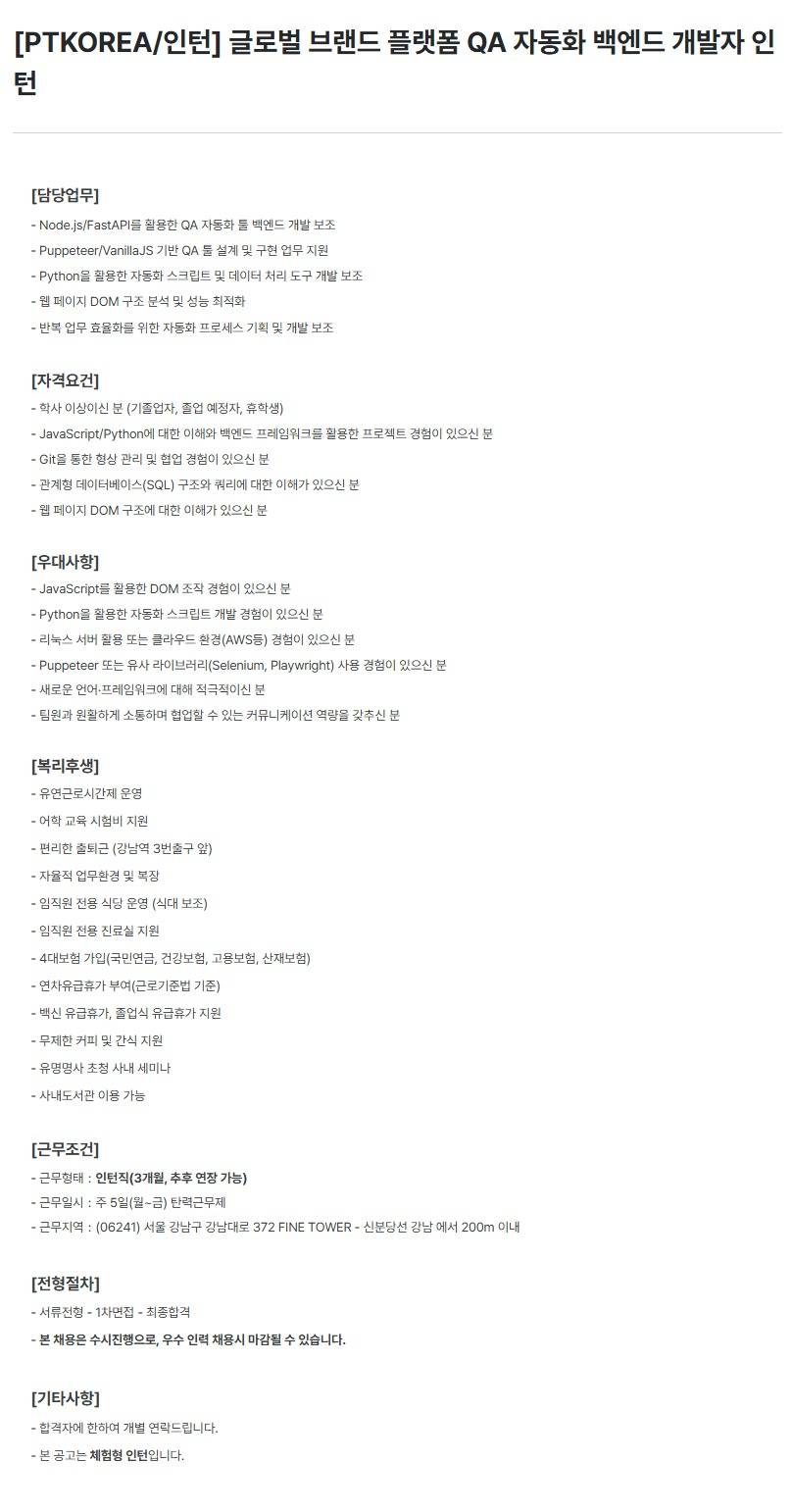 [PTKOREA/인턴] 글로벌 브랜드 플랫폼 QA 자동화 백엔드 개발자 인턴

[담당업무]
- Node.js/FastAPI를 활용한 QA 자동화 툴 백엔드 개발 보조
- Puppeteer/VanillaJS 기반 QA 툴 설계 및 구현 업무 지원
- Python을 활용한 자동화 스크립트 및 데이터 처리 도구 개발 보조
- 웹 페이지 DOM 구조 분석 및 성능 최적화
- 반복 업무 효율화를 위한 자동화 프로세스 기획 및 개발 보조

[자격요건]
- 학사 이상이신 분 (기졸업자, 졸업 예정자, 휴학생)
- JavaScript/Python에 대한 이해와 백엔드 프레임워크를 활용한 프로젝트 경험이 있으신 분
- Git을 통한 형상 관리 및 협업 경험이 있으신 분
- 관계형 데이터베이스(SQL) 구조와 쿼리에 대한 이해가 있으신 분
- 웹 페이지 DOM 구조에 대한 이해가 있으신 분

[우대사항]
- JavaScript를 활용한 DOM 조작 경험이 있으신 분
- Python을 활용한 자동화 스크립트 개발 경험이 있으신 분
- 리눅스 서버 활용 또는 클라우드 환경(AWS등) 경험이 있으신 분
- Puppeteer 또는 유사 라이브러리(Selenium, Playwright) 사용 경험이 있으신 분
- 새로운 언어·프레임워크에 대해 적극적이신 분
- 팀원과 원활하게 소통하며 협업할 수 있는 커뮤니케이션 역량을 갖추신 분

[복리후생]
- 유연근로시간제 운영
- 어학 교육 시험비 지원
- 편리한 출퇴근 (강남역 3번출구 앞)
- 자율적 업무환경 및 복장
- 임직원 전용 식당 운영 (식대 보조)
- 임직원 전용 진료실 지원
- 4대보험 가입(국민연금, 건강보험, 고용보험, 산재보험)
- 연차유급휴가 부여(근로기준법 기준)
- 백신 유급휴가, 졸업식 유급휴가 지원
- 무제한 커피 및 간식 지원
- 유명명사 초청 사내 세미나
- 사내도서관 이용 가능

[근무조건]
- 근무형태 : 인턴직(3개월, 추후 연장 가능)
- 근무일시 : 주 5일(월~금) 탄력근무제
- 근무지역 : (06241) 서울 강남구 강남대로 372 FINE TOWER - 신분당선 강남 에서 200m 이내

[전형절차]
- 서류전형 - 1차면접 - 최종합격
- 본 채용은 수시진행으로, 우수 인력 채용시 마감될 수 있습니다.

[기타사항]
- 합격자에 한하여 개별 연락드립니다.
- 본 공고는 체험형 인턴입니다.